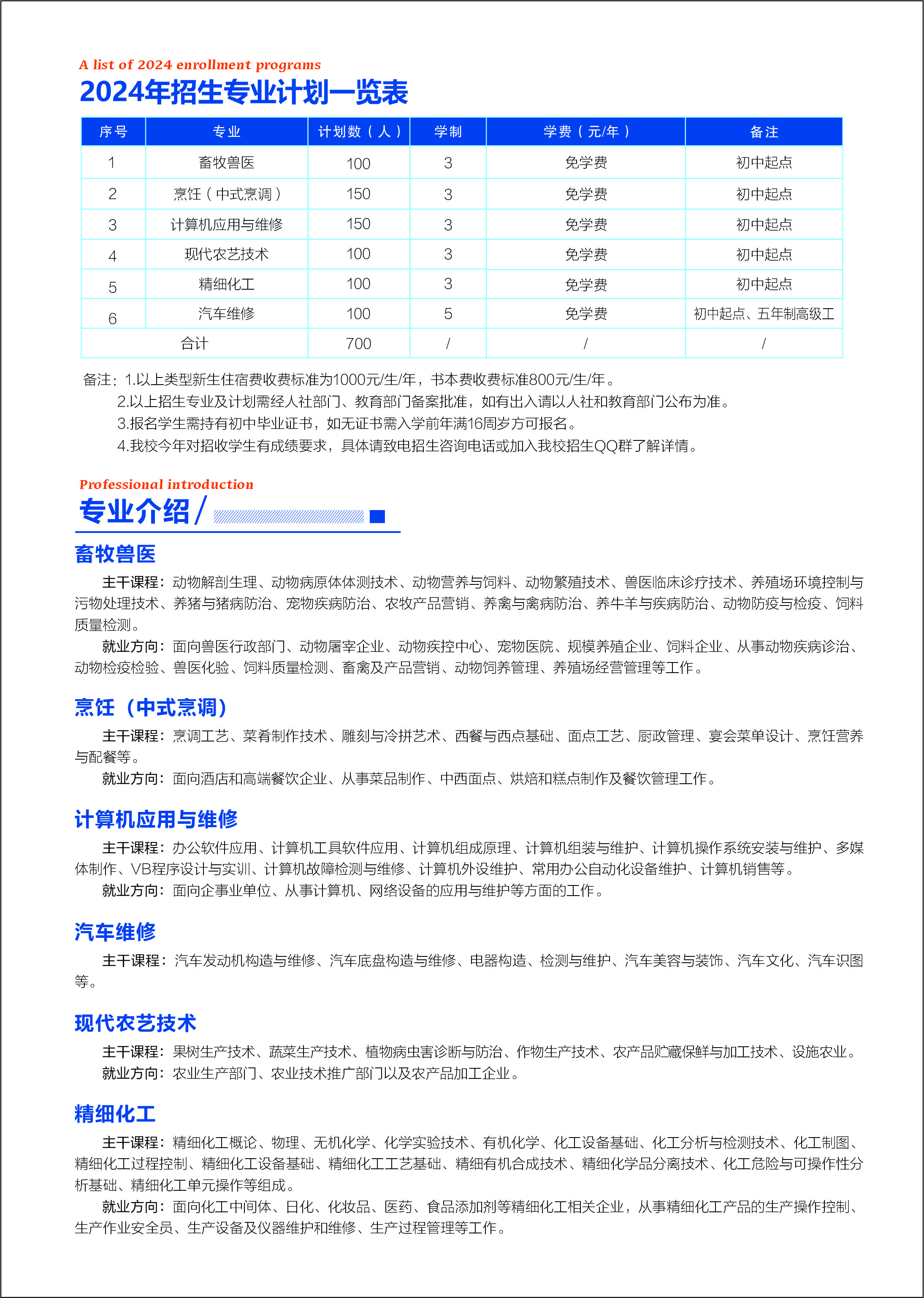 A list of 2024 enrollment programs

2024年招生专业计划一览表

| 序号 | 专业 | 计划数（人） | 学制 | 学费（元/年） | 备注 |
|---|---|---|---|---|---|
| 1 | 畜牧兽医 | 100 | 3 | 免学费 | 初中起点 |
| 2 | 烹饪（中式烹调） | 150 | 3 | 免学费 | 初中起点 |
| 3 | 计算机应用与维修 | 150 | 3 | 免学费 | 初中起点 |
| 4 | 现代农艺技术 | 100 | 3 | 免学费 | 初中起点 |
| 5 | 精细化工 | 100 | 3 | 免学费 | 初中起点 |
| 6 | 汽车维修 | 100 | 5 | 免学费 | 初中起点、五年制高级工 |
| 合计 | | 700 | / | / | / |

备注：1.以上类型新生住宿费收费标准为1000元/生/年，书本费收费标准800元/生/年。
2.以上招生专业及计划需经人社部门、教育部门备案批准，如有出入请以人社和教育部门公布为准。
3.报名学生需持有初中毕业证书，如无证书需入学前年满16周岁方可报名。
4.我校今年对招收学生有成绩要求，具体请致电招生咨询电话或加入我校招生QQ群了解详情。

Professional introduction

专业介绍/

畜牧兽医

主干课程：动物解剖生理、动物病原体体测技术、动物营养与饲料、动物繁殖技术、兽医临床诊疗技术、养殖场环境控制与污物处理技术、养猪与猪病防治、宠物疾病防治、农牧产品营销、养禽与禽病防治、养牛羊与疾病防治、动物防疫与检疫、饲料质量检测。

就业方向：面向兽医行政部门、动物屠宰企业、动物疾控中心、宠物医院、规模养殖企业、饲料企业、从事动物疾病诊治、动物检疫检验、兽医化验、饲料质量检测、畜禽及产品营销、动物饲养管理、养殖场经营管理等工作。

烹饪（中式烹调）

主干课程：烹调工艺、菜肴制作技术、雕刻与冷拼艺术、西餐与西点基础、面点工艺、厨政管理、宴会菜单设计、烹饪营养与配餐等。

就业方向：面向酒店和高端餐饮企业、从事菜品制作、中西面点、烘焙和糕点制作及餐饮管理工作。

计算机应用与维修

主干课程：办公软件应用、计算机工具软件应用、计算机组成原理、计算机组装与维护、计算机操作系统安装与维护、多媒体制作、VB程序设计与实训、计算机故障检测与维修、计算机外设维护、常用办公自动化设备维护、计算机销售等。

就业方向：面向企事业单位、从事计算机、网络设备的应用与维护等方面的工作。

汽车维修

主干课程：汽车发动机构造与维修、汽车底盘构造与维修、电器构造、检测与维护、汽车美容与装饰、汽车文化、汽车识图等。

现代农艺技术

主干课程：果树生产技术、蔬菜生产技术、植物病虫害诊断与防治、作物生产技术、农产品贮藏保鲜与加工技术、设施农业。

就业方向：农业生产部门、农业技术推广部门以及农产品加工企业。

精细化工

主干课程：精细化工概论、物理、无机化学、化学实验技术、有机化学、化工设备基础、化工分析与检测技术、化工制图、精细化工过程控制、精细化工设备基础、精细化工工艺基础、精细有机合成技术、精细化学品分离技术、化工危险与可操作性分析基础、精细化工单元操作等组成。

就业方向：面向化工中间体、日化、化妆品、医药、食品添加剂等精细化工相关企业，从事精细化工产品的生产操作控制、生产作业安全员、生产设备及仪器维护和维修、生产过程管理等工作。